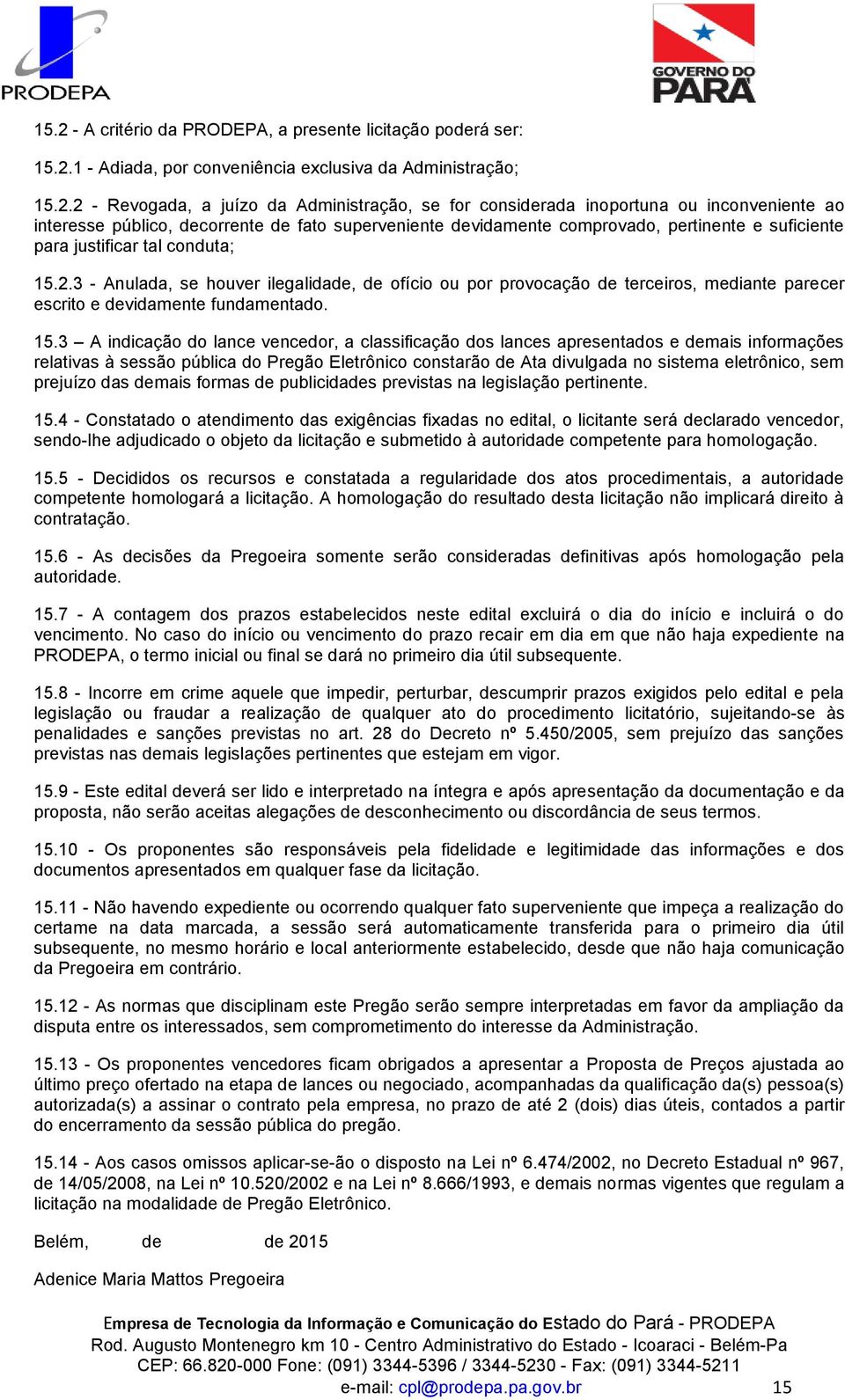 PRODEPA

GOVERNO DO PARÁ

15.2 - A critério da PRODEPA, a presente licitação poderá ser:

15.2.1 - Adiada, por conveniência exclusiva da Administração;

15.2.2 - Revogada, a juízo da Administração, se for considerada inoportuna ou inconveniente ao interesse público, decorrente de fato superveniente devidamente comprovado, pertinente e suficiente para justificar tal conduta;

15.2.3 - Anulada, se houver ilegalidade, de ofício ou por provocação de terceiros, mediante parecer escrito e devidamente fundamentado.

15.3 – A indicação do lance vencedor, a classificação dos lances apresentados e demais informações relativas à sessão pública do Pregão Eletrônico constarão de Ata divulgada no sistema eletrônico, sem prejuízo das demais formas de publicidades previstas na legislação pertinente.

15.4 - Constatado o atendimento das exigências fixadas no edital, o licitante será declarado vencedor, sendo-lhe adjudicado o objeto da licitação e submetido à autoridade competente para homologação.

15.5 - Decididos os recursos e constatada a regularidade dos atos procedimentais, a autoridade competente homologará a licitação. A homologação do resultado desta licitação não implicará direito à contratação.

15.6 - As decisões da Pregoeira somente serão consideradas definitivas após homologação pela autoridade.

15.7 - A contagem dos prazos estabelecidos neste edital excluirá o dia do início e incluirá o do vencimento. No caso do início ou vencimento do prazo recair em dia em que não haja expediente na PRODEPA, o termo inicial ou final se dará no primeiro dia útil subsequente.

15.8 - Incorre em crime aquele que impedir, perturbar, descumprir prazos exigidos pelo edital e pela legislação ou fraudar a realização de qualquer ato do procedimento licitatório, sujeitando-se às penalidades e sanções previstas no art. 28 do Decreto nº 5.450/2005, sem prejuízo das sanções previstas nas demais legislações pertinentes que estejam em vigor.

15.9 - Este edital deverá ser lido e interpretado na íntegra e após apresentação da documentação e da proposta, não serão aceitas alegações de desconhecimento ou discordância de seus termos.

15.10 - Os proponentes são responsáveis pela fidelidade e legitimidade das informações e dos documentos apresentados em qualquer fase da licitação.

15.11 - Não havendo expediente ou ocorrendo qualquer fato superveniente que impeça a realização do certame na data marcada, a sessão será automaticamente transferida para o primeiro dia útil subsequente, no mesmo horário e local anteriormente estabelecido, desde que não haja comunicação da Pregoeira em contrário.

15.12 - As normas que disciplinam este Pregão serão sempre interpretadas em favor da ampliação da disputa entre os interessados, sem comprometimento do interesse da Administração.

15.13 - Os proponentes vencedores ficam obrigados a apresentar a Proposta de Preços ajustada ao último preço ofertado na etapa de lances ou negociado, acompanhadas da qualificação da(s) pessoa(s) autorizada(s) a assinar o contrato pela empresa, no prazo de até 2 (dois) dias úteis, contados a partir do encerramento da sessão pública do pregão.

15.14 - Aos casos omissos aplicar-se-ão o disposto na Lei nº 6.474/2002, no Decreto Estadual nº 967, de 14/05/2008, na Lei nº 10.520/2002 e na Lei nº 8.666/1993, e demais normas vigentes que regulam a licitação na modalidade de Pregão Eletrônico.

Belém, de de 2015

Adenice Maria Mattos Pregoeira

Empresa de Tecnologia da Informação e Comunicação do Estado do Pará - PRODEPA
Rod. Augusto Montenegro km 10 - Centro Administrativo do Estado - Icoaraci - Belém-Pa
CEP: 66.820-000 Fone: (091) 3344-5396 / 3344-5230 - Fax: (091) 3344-5211
e-mail: cpl@prodepa.pa.gov.br 15